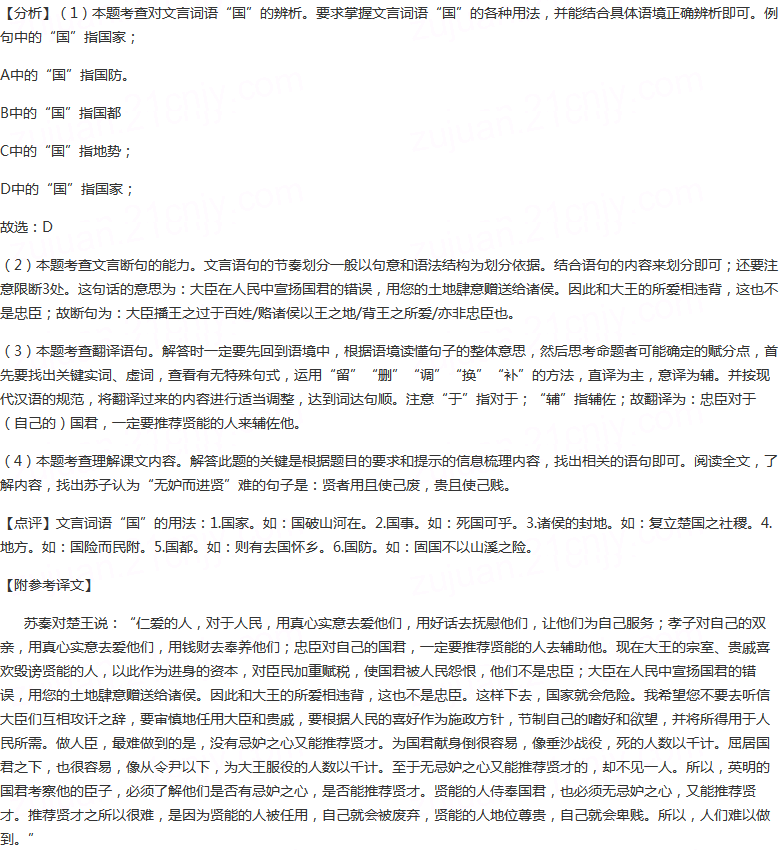 【分析】（1）本题考查对文言词语“国”的辨析。要求掌握文言词语“国”的各种用法，并能结合具体语境正确辨析即可。例句中的“国”指国家；

A中的“国”指国防。

B中的“国”指国都

C中的“国”指地势；

D中的“国”指国家；

故选：D

（2）本题考查文言断句的能力。文言语句的节奏划分一般以句意和语法结构为划分依据。结合语句的内容来划分即可；还要注意限断3处。这句话的意思为：大臣在人民中宣扬国君的错误，用您的土地肆意赠送给诸侯。因此和大王的所爱相违背，这也不是忠臣；故断句为：大臣播王之过于百姓/赂诸侯以王之地/背王之所爱/亦非忠臣也。

（3）本题考查翻译语句。解答时一定要先回到语境中，根据语境读懂句子的整体意思，然后思考命题者可能确定的赋分点，首先要找出关键实词、虚词，查看有无特殊句式，运用“留”“删”“调”“换”“补”的方法，直译为主，意译为辅。并按现代汉语的规范，将翻译过来的内容进行适当调整，达到词达句顺。注意“于”指对于；“辅”指辅佐；故翻译为：忠臣对于（自己的）国君，一定要推荐贤能的人来辅佐他。

（4）本题考查理解课文内容。解答此题的关键是根据题目的要求和提示的信息梳理内容，找出相关的语句即可。阅读全文，了解内容，找出苏子认为“无妒而进贤”难的句子是：贤者用且使己废，贵且使己贱。

【点评】文言词语“国”的用法：1.国家。如：国破山河在。2.国事。如：死国可乎。3.诸侯的封地。如：复立楚国之社稷。4.地方。如：国险而民附。5.国都。如：则有去国怀乡。6.国防。如：固国不以山溪之险。

【附参考译文】

苏秦对楚王说：“仁爱的人，对于人民，用真心实意去爱他们，用好话去抚慰他们，让他们为自己服务；孝子对自己的双亲，用真心实意去爱他们，用钱财去奉养他们；忠臣对自己的国君，一定要推荐贤能的人去辅助他。现在大王的宗室、贵戚喜欢毁谤贤能的人，以此作为进身的资本，对臣民加重赋税，使国君被人民怨恨，他们不是忠臣；大臣在人民中宣扬国君的错误，用您的土地肆意赠送给诸侯。因此和大王的所爱相违背，这也不是忠臣。这样下去，国家就会危险。我希望您不要去听信大臣们互相攻讦之辞，要审慎地任用大臣和贵戚，要根据人民的喜好作为施政方针，节制自己的嗜好和欲望，并将所得用于人民所需。做人臣，最难做到的是，没有忌妒之心又能推荐贤才。为国君献身倒很容易，像垂沙战役，死的人数以千计。屈居国君之下，也很容易，像从令尹以下，为大王服役的人数以千计。至于无忌妒之心又能推荐贤才的，却不见一人。所以，英明的国君考察他的臣子，必须了解他们是否有忌妒之心，是否能推荐贤才。贤能的人侍奉国君，也必须无忌妒之心，又能推荐贤才。推荐贤才之所以很难，是因为贤能的人被任用，自己就会被废弃，贤能的人地位尊贵，自己就会卑贱。所以，人们难以做到。”